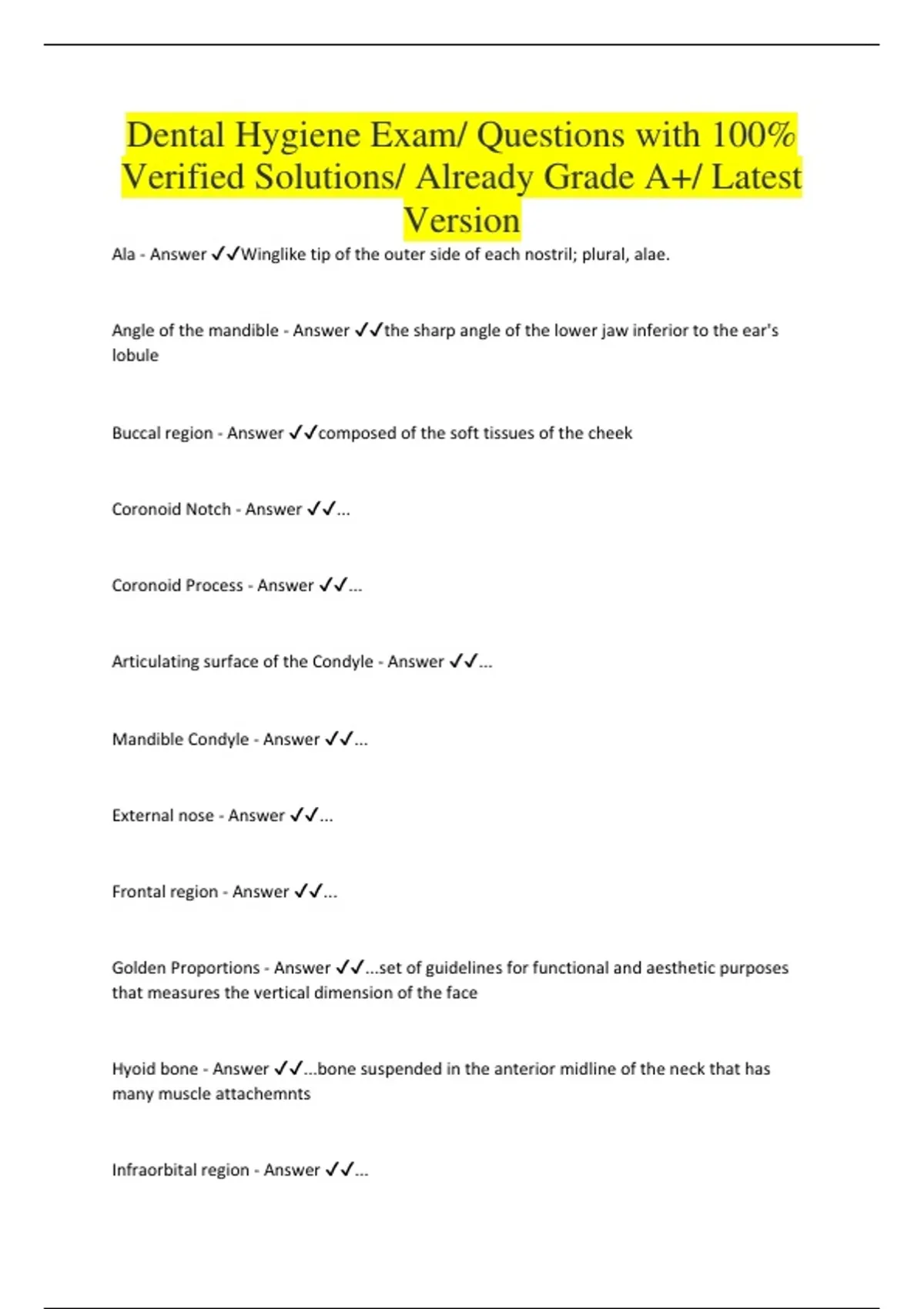 Dental Hygiene Exam/ Questions with 100% Verified Solutions/ Already Grade A+/ Latest Version

Ala - Answer ✓✓Winglike tip of the outer side of each nostril; plural, alae.

Angle of the mandible - Answer ✓✓the sharp angle of the lower jaw inferior to the ear's lobule

Buccal region - Answer ✓✓composed of the soft tissues of the cheek

Coronoid Notch - Answer ✓✓...

Coronoid Process - Answer ✓✓...

Articulating surface of the Condyle - Answer ✓✓...

Mandible Condyle - Answer ✓✓...

External nose - Answer ✓✓...

Frontal region - Answer ✓✓...

Golden Proportions - Answer ✓✓...set of guidelines for functional and aesthetic purposes that measures the vertical dimension of the face

Hyoid bone - Answer ✓✓...bone suspended in the anterior midline of the neck that has many muscle attachemnts

Infraorbital region - Answer ✓✓...